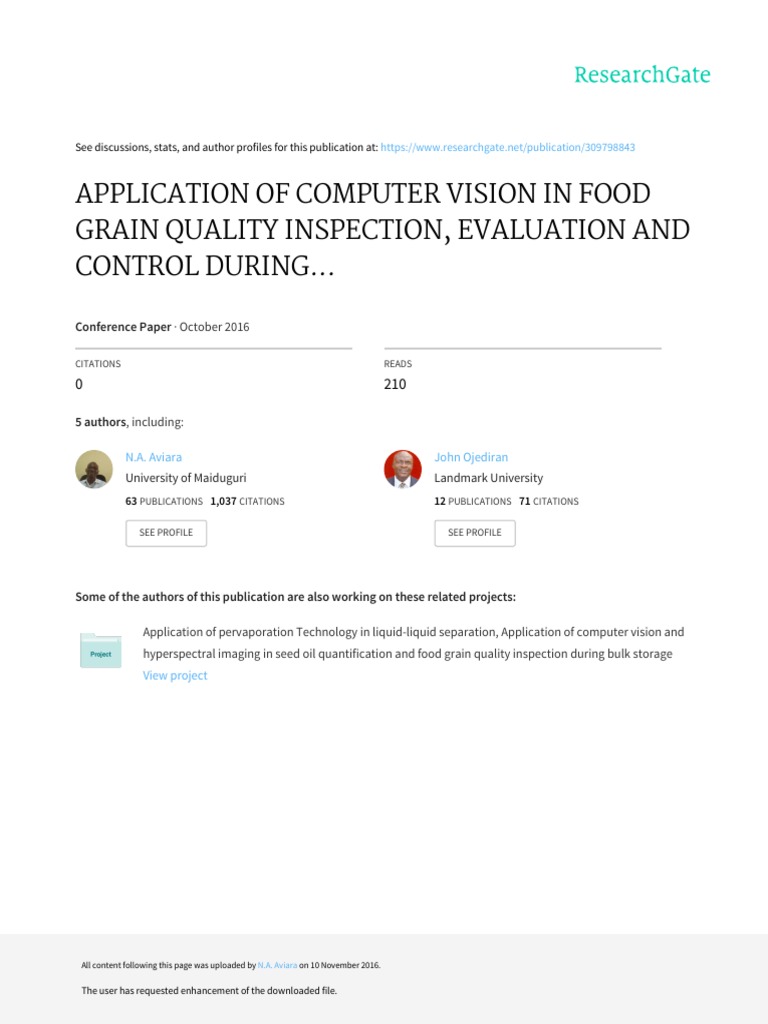 ResearchGate

See discussions, stats, and author profiles for this publication at: https://www.researchgate.net/publication/309798843

APPLICATION OF COMPUTER VISION IN FOOD GRAIN QUALITY INSPECTION, EVALUATION AND CONTROL DURING...

Conference Paper · October 2016

CITATIONS
0

READS
210

5 authors, including:

N.A. Aviara
University of Maiduguri
63 PUBLICATIONS 1,037 CITATIONS
SEE PROFILE

John Ojediran
Landmark University
12 PUBLICATIONS 71 CITATIONS
SEE PROFILE

Some of the authors of this publication are also working on these related projects:

Project

Application of pervaporation Technology in liquid-liquid separation, Application of computer vision and hyperspectral imaging in seed oil quantification and food grain quality inspection during bulk storage
View project

All content following this page was uploaded by N.A. Aviara on 10 November 2016.

The user has requested enhancement of the downloaded file.